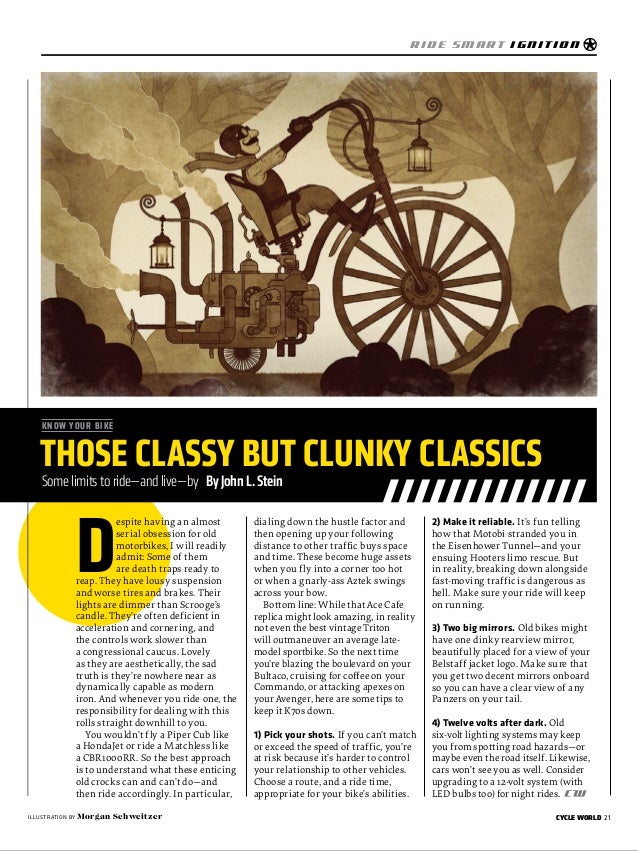 RIDE SMART IGNITION

KNOW YOUR BIKE

THOSE CLASSY BUT CLUNKY CLASSICS

Some limits to ride—and live—by By John L. Stein

Despite having an almost serial obsession for old motorbikes, I will readily admit: Some of them are death traps ready to reap. They have lousy suspension and worse tires and brakes. Their lights are dimmer than Scrooge's candle. They're often deficient in acceleration and cornering, and the controls work slower than a congressional caucus. Lovely as they are aesthetically, the sad truth is they're nowhere near as dynamically capable as modern iron. And whenever you ride one, the responsibility for dealing with this rolls straight downhill to you.

You wouldn't fly a Piper Cub like a HondaJet or ride a Matchless like a CBR1000RR. So the best approach is to understand what these enticing old crocks can and can't do—and then ride accordingly. In particular, dialing down the hustle factor and then opening up your following distance to other traffic buys space and time. These become huge assets when you fly into a corner too hot or when a gnarly-ass Aztek swings across your bow.

Bottom line: While that Ace Cafe replica might look amazing, in reality not even the best vintage Triton will outmaneuver an average late-model sportbike. So the next time you're blazing the boulevard on your Bultaco, cruising for coffee on your Commando, or attacking apexes on your Avenger, here are some tips to keep it K70s down.

1) Pick your shots. If you can't match or exceed the speed of traffic, you're at risk because it's harder to control your relationship to other vehicles. Choose a route, and a ride time, appropriate for your bike's abilities.

2) Make it reliable. It's fun telling how that Motobi stranded you in the Eisenhower Tunnel—and your ensuing Hooters limo rescue. But in reality, breaking down alongside fast-moving traffic is dangerous as hell. Make sure your ride will keep on running.

3) Two big mirrors. Old bikes might have one dinky rearview mirror, beautifully placed for a view of your Belstaff jacket logo. Make sure that you get two decent mirrors onboard so you can have a clear view of any Panzers on your tail.

4) Twelve volts after dark. Old six-volt lighting systems may keep you from spotting road hazards—or maybe even the road itself. Likewise, cars won't see you as well. Consider upgrading to a 12-volt system (with LED bulbs too) for night rides. CW

ILLUSTRATION BY Morgan Schweitzer

CYCLE WORLD 21